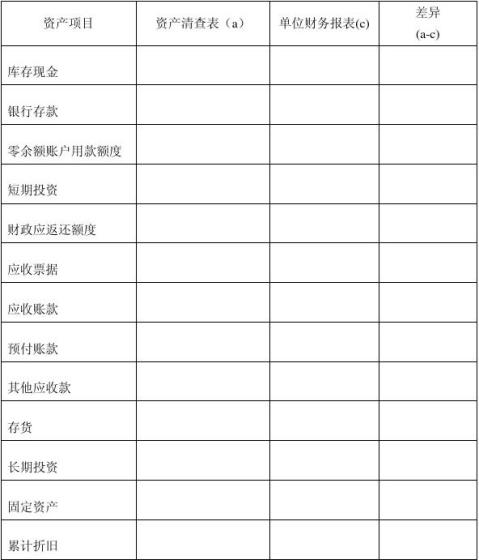 | 资产项目 | 资产清查表（a） | 单位财务报表(c) | 差异 (a-c) |
|---|---|---|---|
| 库存现金 | | | |
| 银行存款 | | | |
| 零余额账户用款额度 | | | |
| 短期投资 | | | |
| 财政应返还额度 | | | |
| 应收票据 | | | |
| 应收账款 | | | |
| 预付账款 | | | |
| 其他应收款 | | | |
| 存货 | | | |
| 长期投资 | | | |
| 固定资产 | | | |
| 累计折旧 | | | |